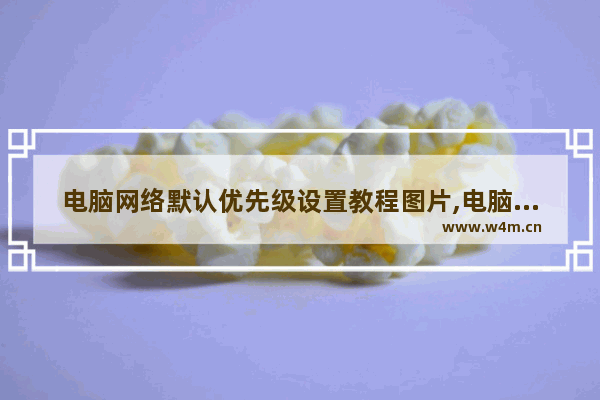 电脑网络默认优先级设置教程图片,电脑...
www.w4m.cn